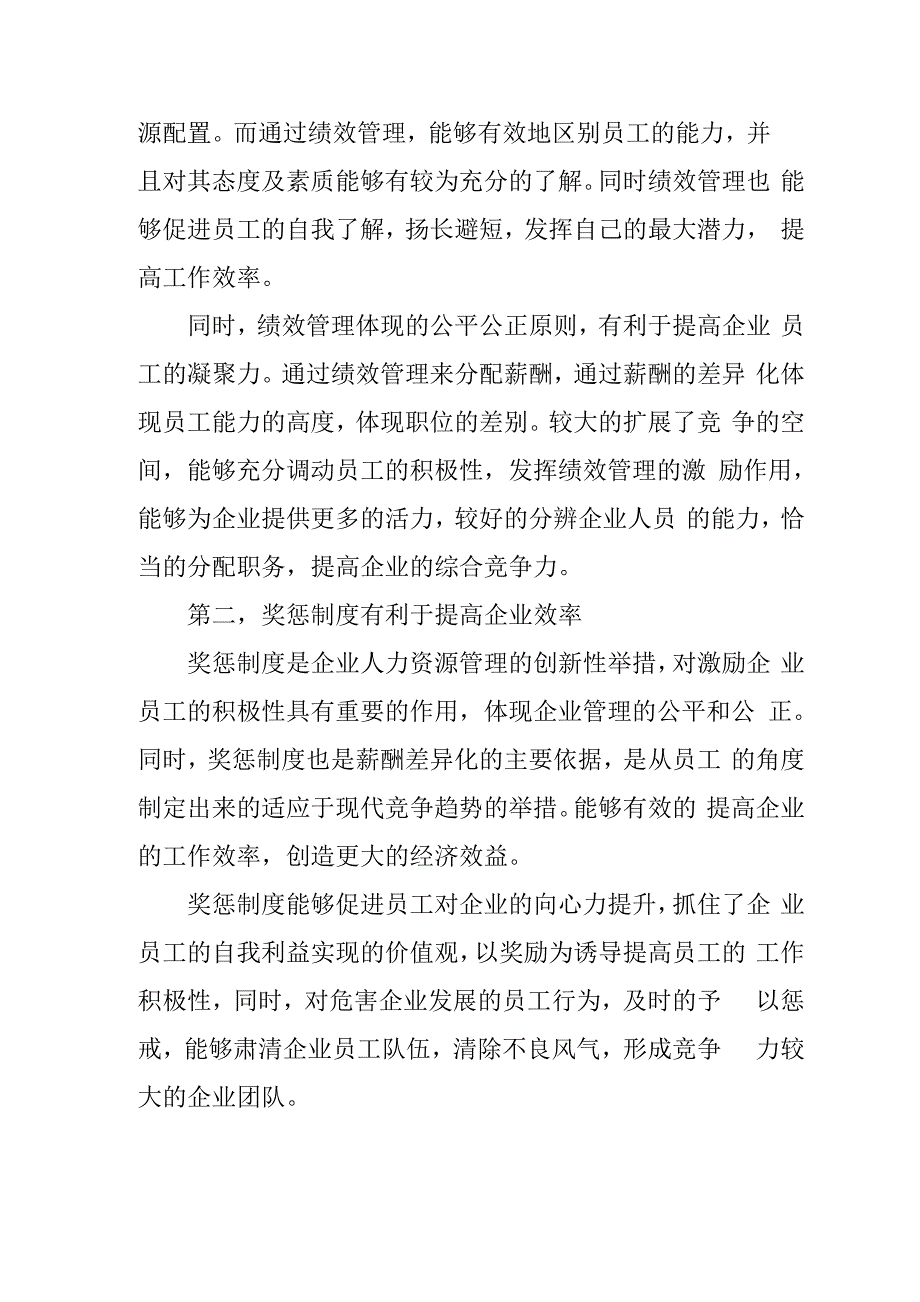 源配置。而通过绩效管理，能够有效地区别员工的能力，并且对其态度及素质能够有较为充分的了解。同时绩效管理也 能够促进员工的自我了解，扬长避短，发挥自己的最大潜力， 提高工作效率。

同时，绩效管理体现的公平公正原则，有利于提高企业 员工的凝聚力。通过绩效管理来分配薪酬，通过薪酬的差异 化体现员工能力的高度，体现职位的差别。较大的扩展了竞 争的空间，能够充分调动员工的积极性，发挥绩效管理的激 励作用，能够为企业提供更多的活力，较好的分辨企业人员 的能力，恰当的分配职务，提高企业的综合竞争力。

第二，奖惩制度有利于提高企业效率

奖惩制度是企业人力资源管理的创新性举措，对激励企 业员工的积极性具有重要的作用，体现企业管理的公平和公 正。同时，奖惩制度也是薪酬差异化的主要依据，是从员工 的角度制定出来的适应于现代竞争趋势的举措。能够有效的 提高企业的工作效率，创造更大的经济效益。

奖惩制度能够促进员工对企业的向心力提升，抓住了企 业员工的自我利益实现的价值观，以奖励为诱导提高员工的 工作积极性，同时，对危害企业发展的员工行为，及时的予 以惩戒，能够肃清企业员工队伍，清除不良风气，形成竞争 力较大的企业团队。